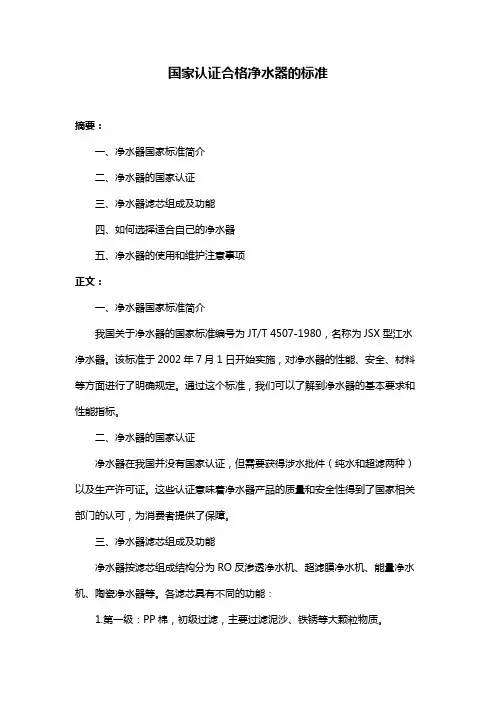 国家认证合格净水器的标准

摘要：

一、净水器国家标准简介

二、净水器的国家认证

三、净水器滤芯组成及功能

四、如何选择适合自己的净水器

五、净水器的使用和维护注意事项

正文：

一、净水器国家标准简介

我国关于净水器的国家标准编号为 JT/T 4507-1980，名称为 JSX 型江水净水器。该标准于 2002 年 7 月 1 日开始实施，对净水器的性能、安全、材料等方面进行了明确规定。通过这个标准，我们可以了解到净水器的基本要求和性能指标。

二、净水器的国家认证

净水器在我国并没有国家认证，但需要获得涉水批件（纯水和超滤两种）以及生产许可证。这些认证意味着净水器产品的质量和安全性得到了国家相关部门的认可，为消费者提供了保障。

三、净水器滤芯组成及功能

净水器按滤芯组成结构分为 RO 反渗透净水机、超滤膜净水机、能量净水机、陶瓷净水器等。各滤芯具有不同的功能：

1.第一级：PP 棉，初级过滤，主要过滤泥沙、铁锈等大颗粒物质。